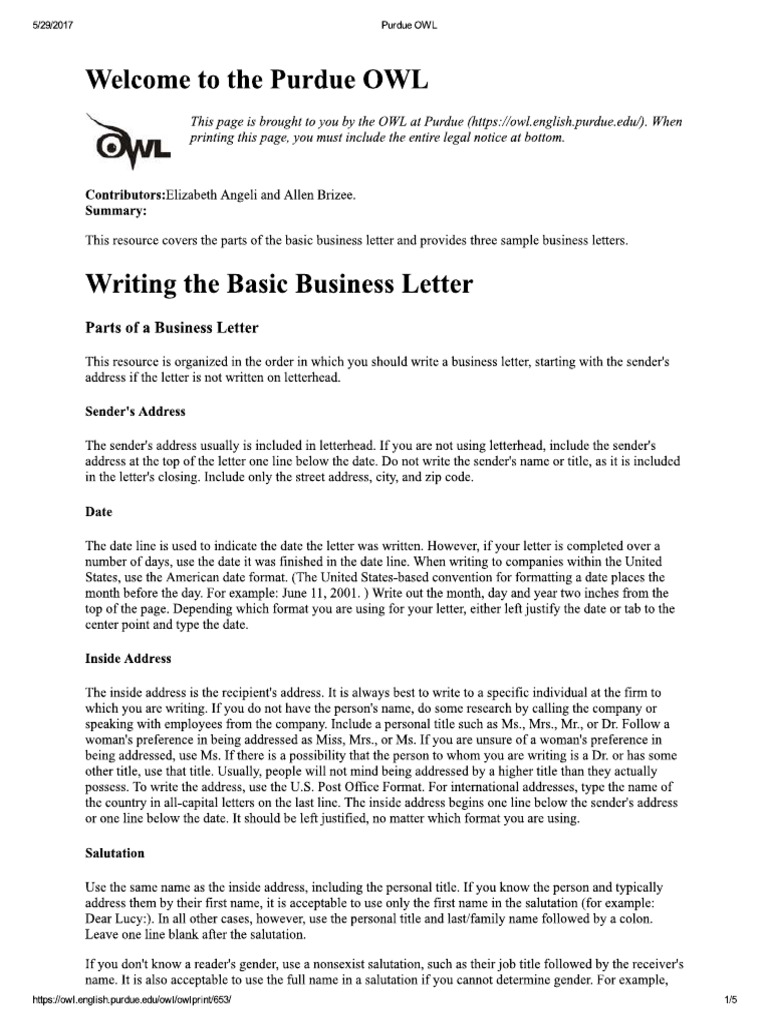 5/29/2017 Purdue OWL

Welcome to the Purdue OWL

OWL

This page is brought to you by the OWL at Purdue (https://owl.english.purdue.edu/). When printing this page, you must include the entire legal notice at bottom.

Contributors:Elizabeth Angeli and Allen Brizee.
Summary:

This resource covers the parts of the basic business letter and provides three sample business letters.

Writing the Basic Business Letter

Parts of a Business Letter

This resource is organized in the order in which you should write a business letter, starting with the sender's address if the letter is not written on letterhead.

Sender's Address

The sender's address usually is included in letterhead. If you are not using letterhead, include the sender's address at the top of the letter one line below the date. Do not write the sender's name or title, as it is included in the letter's closing. Include only the street address, city, and zip code.

Date

The date line is used to indicate the date the letter was written. However, if your letter is completed over a number of days, use the date it was finished in the date line. When writing to companies within the United States, use the American date format. (The United States-based convention for formatting a date places the month before the day. For example: June 11, 2001. ) Write out the month, day and year two inches from the top of the page. Depending which format you are using for your letter, either left justify the date or tab to the center point and type the date.

Inside Address

The inside address is the recipient's address. It is always best to write to a specific individual at the firm to which you are writing. If you do not have the person's name, do some research by calling the company or speaking with employees from the company. Include a personal title such as Ms., Mrs., Mr., or Dr. Follow a woman's preference in being addressed as Miss, Mrs., or Ms. If you are unsure of a woman's preference in being addressed, use Ms. If there is a possibility that the person to whom you are writing is a Dr. or has some other title, use that title. Usually, people will not mind being addressed by a higher title than they actually possess. To write the address, use the U.S. Post Office Format. For international addresses, type the name of the country in all-capital letters on the last line. The inside address begins one line below the sender's address or one line below the date. It should be left justified, no matter which format you are using.

Salutation

Use the same name as the inside address, including the personal title. If you know the person and typically address them by their first name, it is acceptable to use only the first name in the salutation (for example: Dear Lucy:). In all other cases, however, use the personal title and last/family name followed by a colon. Leave one line blank after the salutation.

If you don't know a reader's gender, use a nonsexist salutation, such as their job title followed by the receiver's name. It is also acceptable to use the full name in a salutation if you cannot determine gender. For example,

https://owl.english.purdue.edu/owl/owlprint/653/ 1/5